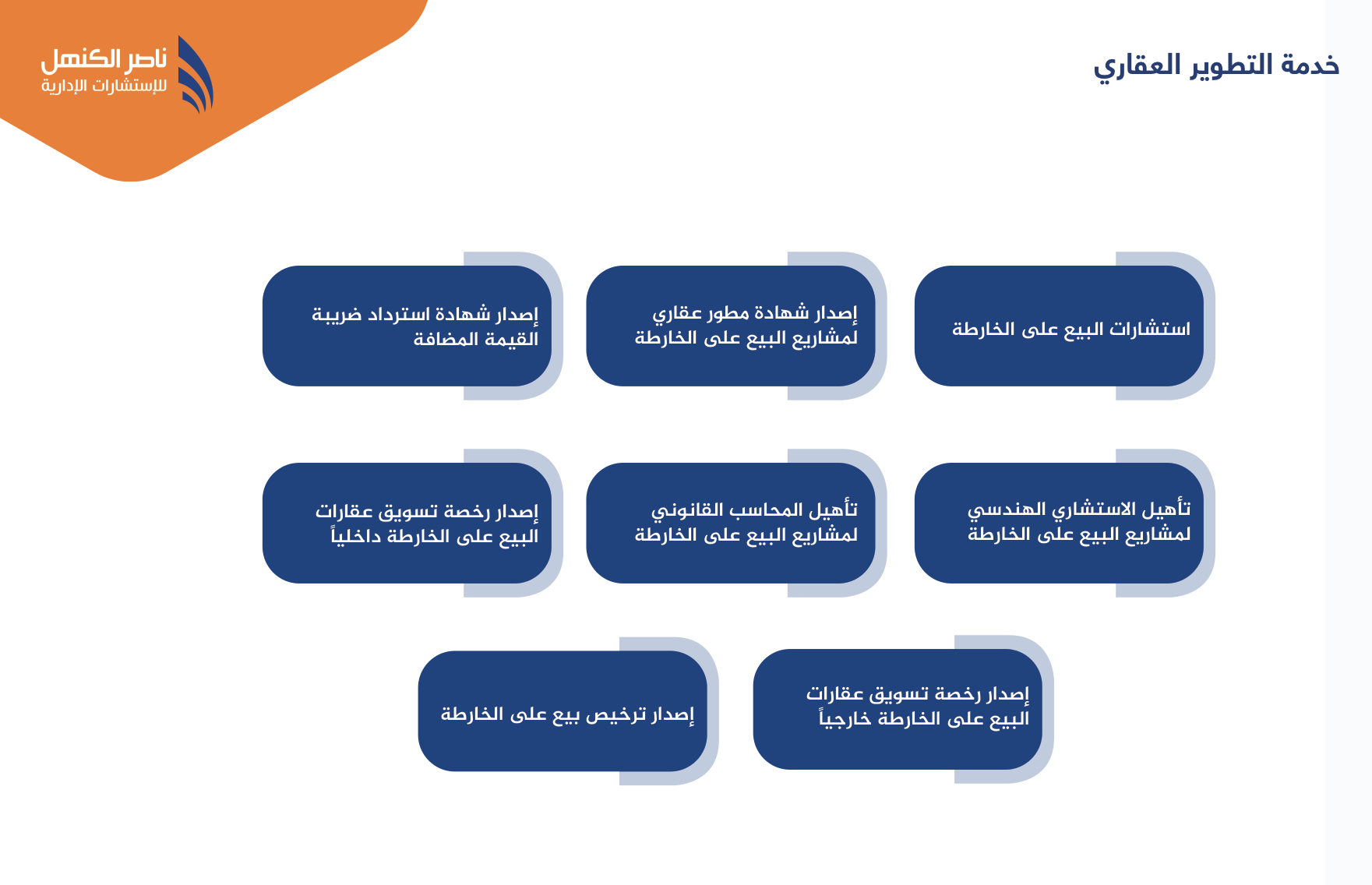 ناصر الكنهل
للإستشارات الإدارية

خدمة التطوير العقاري

استشارات البيع على الخارطة

إصدار شهادة مطور عقاري لمشاريع البيع على الخارطة

إصدار شهادة استرداد ضريبة القيمة المضافة

تأهيل الاستشاري الهندسي لمشاريع البيع على الخارطة

تأهيل المحاسب القانوني لمشاريع البيع على الخارطة

إصدار رخصة تسويق عقارات البيع على الخارطة داخلياً

إصدار رخصة تسويق عقارات البيع على الخارطة خارجياً

إصدار ترخيص بيع على الخارطة